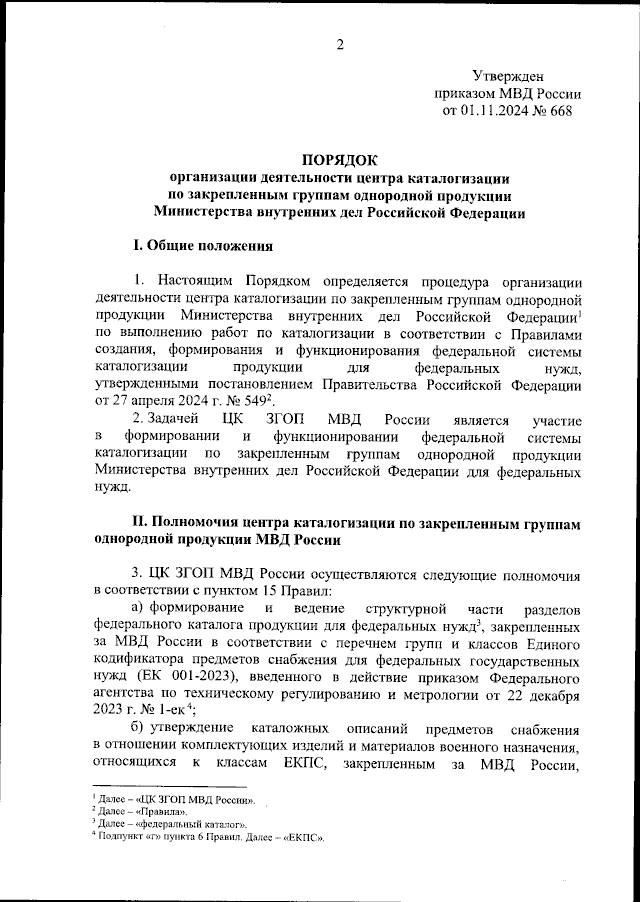 2

Утвержден
приказом МВД России
от 01.11.2024 № 668

ПОРЯДОК
организации деятельности центра каталогизации
по закрепленным группам однородной продукции
Министерства внутренних дел Российской Федерации

I. Общие положения

1. Настоящим Порядком определяется процедура организации деятельности центра каталогизации по закрепленным группам однородной продукции Министерства внутренних дел Российской Федерации$^1$ по выполнению работ по каталогизации в соответствии с Правилами создания, формирования и функционирования федеральной системы каталогизации продукции для федеральных нужд, утвержденными постановлением Правительства Российской Федерации от 27 апреля 2024 г. № 549$^2$.

2. Задачей ЦК ЗГОП МВД России является участие в формировании и функционировании федеральной системы каталогизации по закрепленным группам однородной продукции Министерства внутренних дел Российской Федерации для федеральных нужд.

II. Полномочия центра каталогизации по закрепленным группам однородной продукции МВД России

3. ЦК ЗГОП МВД России осуществляются следующие полномочия в соответствии с пунктом 15 Правил:

а) формирование и ведение структурной части разделов федерального каталога продукции для федеральных нужд$^3$, закрепленных за МВД России в соответствии с перечнем групп и классов Единого кодификатора предметов снабжения для федеральных государственных нужд (ЕК 001-2023), введенного в действие приказом Федерального агентства по техническому регулированию и метрологии от 22 декабря 2023 г. № 1-ек$^4$;

б) утверждение каталожных описаний предметов снабжения в отношении комплектующих изделий и материалов военного назначения, относящихся к классам ЕКПС, закрепленным за МВД России,

$^1$ Далее – «ЦК ЗГОП МВД России».
$^2$ Далее – «Правила».
$^3$ Далее – «федеральный каталог».
$^4$ Подпункт «г» пункта 6 Правил. Далее – «ЕКПС».